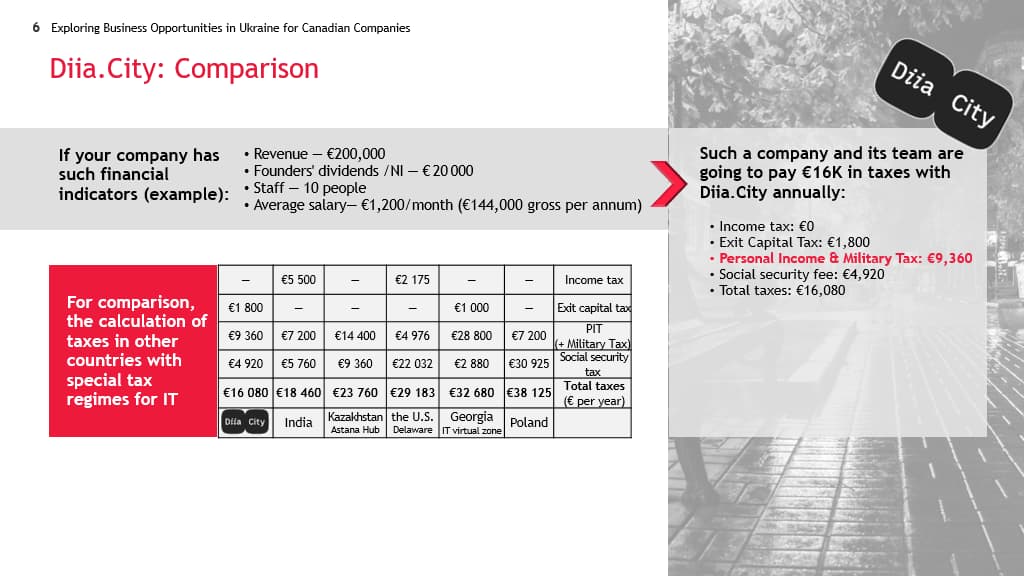 6 Exploring Business Opportunities in Ukraine for Canadian Companies

Diia.City: Comparison

Diia City

If your company has such financial indicators (example):

• Revenue — €200,000
• Founders' dividends /NI — € 20 000
• Staff — 10 people
• Average salary— €1,200/month (€144,000 gross per annum)

Such a company and its team are going to pay €16K in taxes with Diia.City annually:

• Income tax: €0
• Exit Capital Tax: €1,800
• Personal Income & Military Tax: €9,360
• Social security fee: €4,920
• Total taxes: €16,080

For comparison, the calculation of taxes in other countries with special tax regimes for IT

| — | €5 500 | — | €2 175 | — | — | Income tax |
|---|---|---|---|---|---|---|
| €1 800 | — | — | — | €1 000 | — | Exit capital tax |
| €9 360 | €7 200 | €14 400 | €4 976 | €28 800 | €7 200 | PIT (+ Military Tax) |
| €4 920 | €5 760 | €9 360 | €22 032 | €2 880 | €30 925 | Social security tax |
| €16 080 | €18 460 | €23 760 | €29 183 | €32 680 | €38 125 | Total taxes (€ per year) |
| Diia City | India | Kazakhstan Astana Hub | the U.S. Delaware | Georgia IT virtual zone | Poland | |